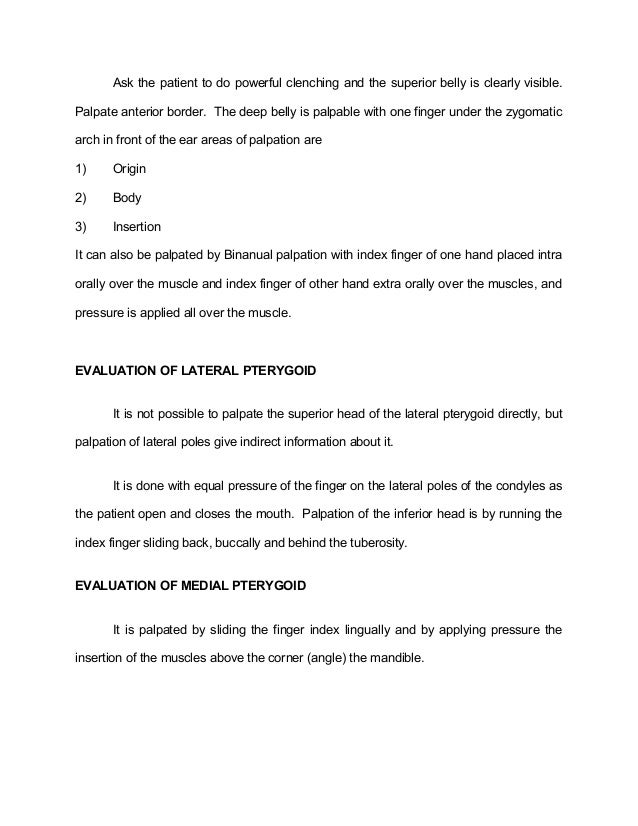 Ask the patient to do powerful clenching and the superior belly is clearly visible. Palpate anterior border. The deep belly is palpable with one finger under the zygomatic arch in front of the ear areas of palpation are

1) Origin

2) Body

3) Insertion

It can also be palpated by Binanual palpation with index finger of one hand placed intra orally over the muscle and index finger of other hand extra orally over the muscles, and pressure is applied all over the muscle.

EVALUATION OF LATERAL PTERYGOID

It is not possible to palpate the superior head of the lateral pterygoid directly, but palpation of lateral poles give indirect information about it.

It is done with equal pressure of the finger on the lateral poles of the condyles as the patient open and closes the mouth. Palpation of the inferior head is by running the index finger sliding back, buccally and behind the tuberosity.

EVALUATION OF MEDIAL PTERYGOID

It is palpated by sliding the finger index lingually and by applying pressure the insertion of the muscles above the corner (angle) the mandible.